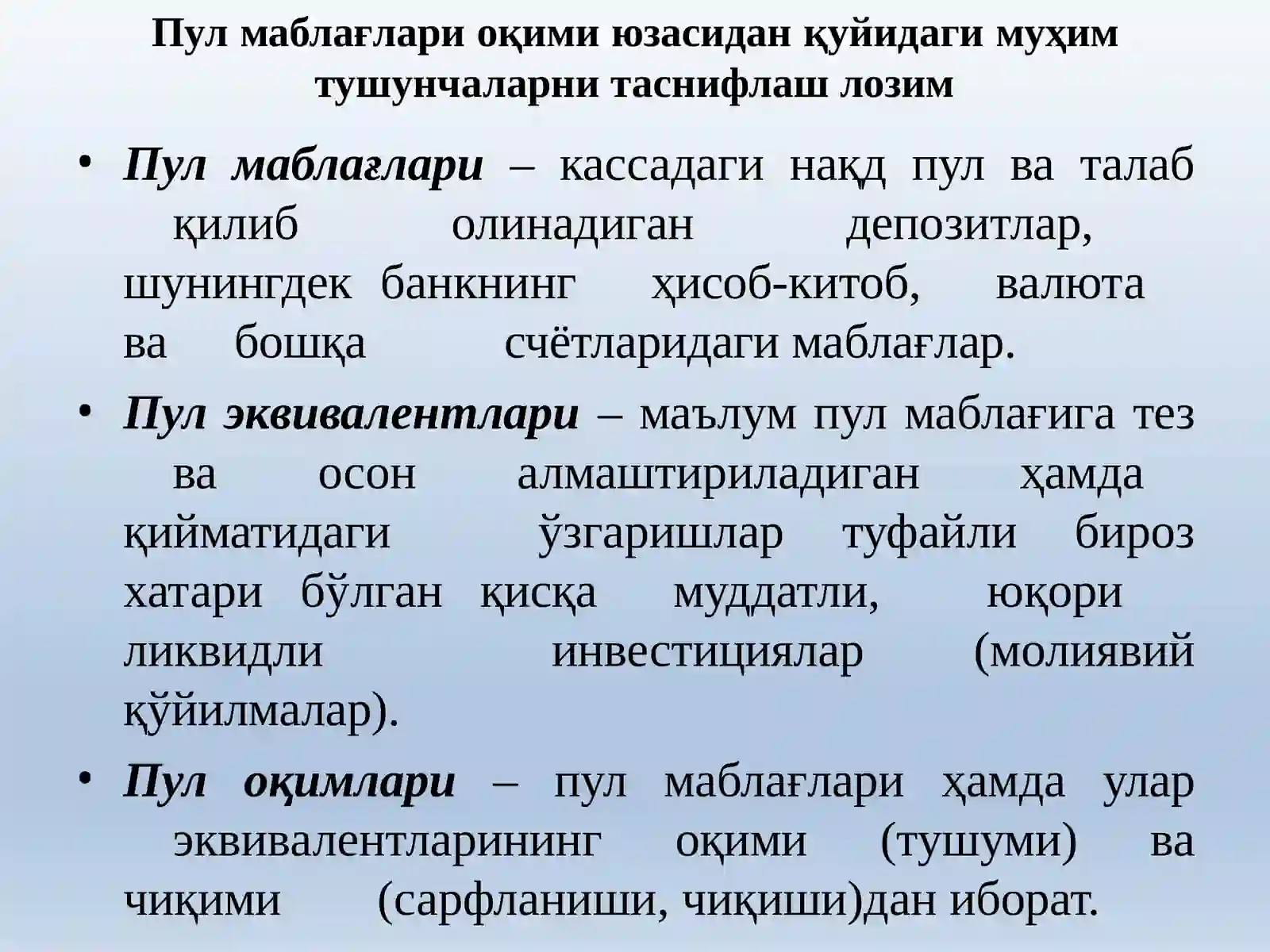 Пул маблағлари оқими юзасидан қуйидаги муҳим тушунчаларни таснифлаш лозим

• Пул маблағлари – кассадаги нақд пул ва талаб қилиб олинадиган депозитлар, шунингдек банкнинг ҳисоб-китоб, валюта ва бошқа счётларидаги маблағлар.

• Пул эквивалентлари – маълум пул маблағига тез ва осон алмаштириладиган ҳамда қийматидаги ўзгаришлар туфайли бироз хатари бўлган қисқа муддатли, юқори ликвидли инвестициялар (молиявий қўйилмалар).

• Пул оқимлари – пул маблағлари ҳамда улар эквивалентларининг оқими (тушуми) ва чиқими (сарфланиши, чиқиши)дан иборат.